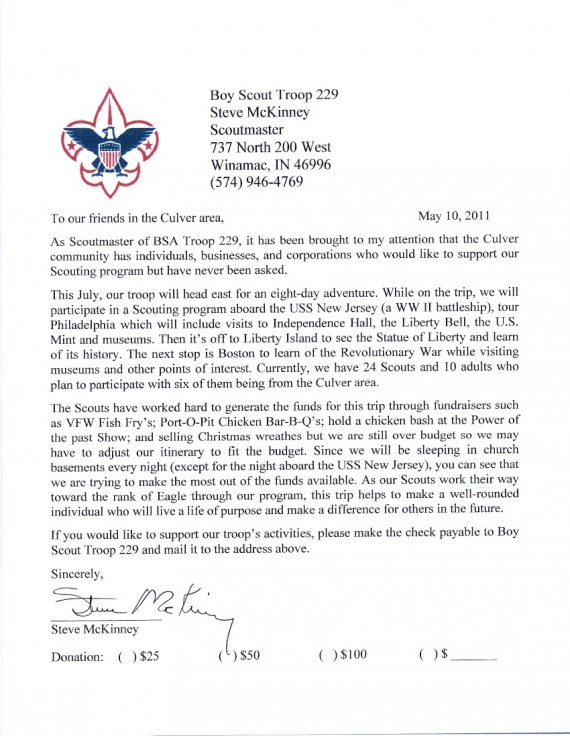 Boy Scout Troop 229
Steve McKinney
Scoutmaster
737 North 200 West
Winamac, IN 46996
(574) 946-4769

To our friends in the Culver area,

May 10, 2011

As Scoutmaster of BSA Troop 229, it has been brought to my attention that the Culver community has individuals, businesses, and corporations who would like to support our Scouting program but have never been asked.

This July, our troop will head east for an eight-day adventure. While on the trip, we will participate in a Scouting program aboard the USS New Jersey (a WW II battleship), tour Philadelphia which will include visits to Independence Hall, the Liberty Bell, the U.S. Mint and museums. Then it's off to Liberty Island to see the Statue of Liberty and learn of its history. The next stop is Boston to learn of the Revolutionary War while visiting museums and other points of interest. Currently, we have 24 Scouts and 10 adults who plan to participate with six of them being from the Culver area.

The Scouts have worked hard to generate the funds for this trip through fundraisers such as VFW Fish Fry's; Port-O-Pit Chicken Bar-B-Q's; hold a chicken bash at the Power of the past Show; and selling Christmas wreathes but we are still over budget so we may have to adjust our itinerary to fit the budget. Since we will be sleeping in church basements every night (except for the night aboard the USS New Jersey), you can see that we are trying to make the most out of the funds available. As our Scouts work their way toward the rank of Eagle through our program, this trip helps to make a well-rounded individual who will live a life of purpose and make a difference for others in the future.

If you would like to support our troop's activities, please make the check payable to Boy Scout Troop 229 and mail it to the address above.

Sincerely,

Steve McKinney

Steve McKinney

Donation: ( ) $25 ( ) $50 ( ) $100 ( ) $ ______